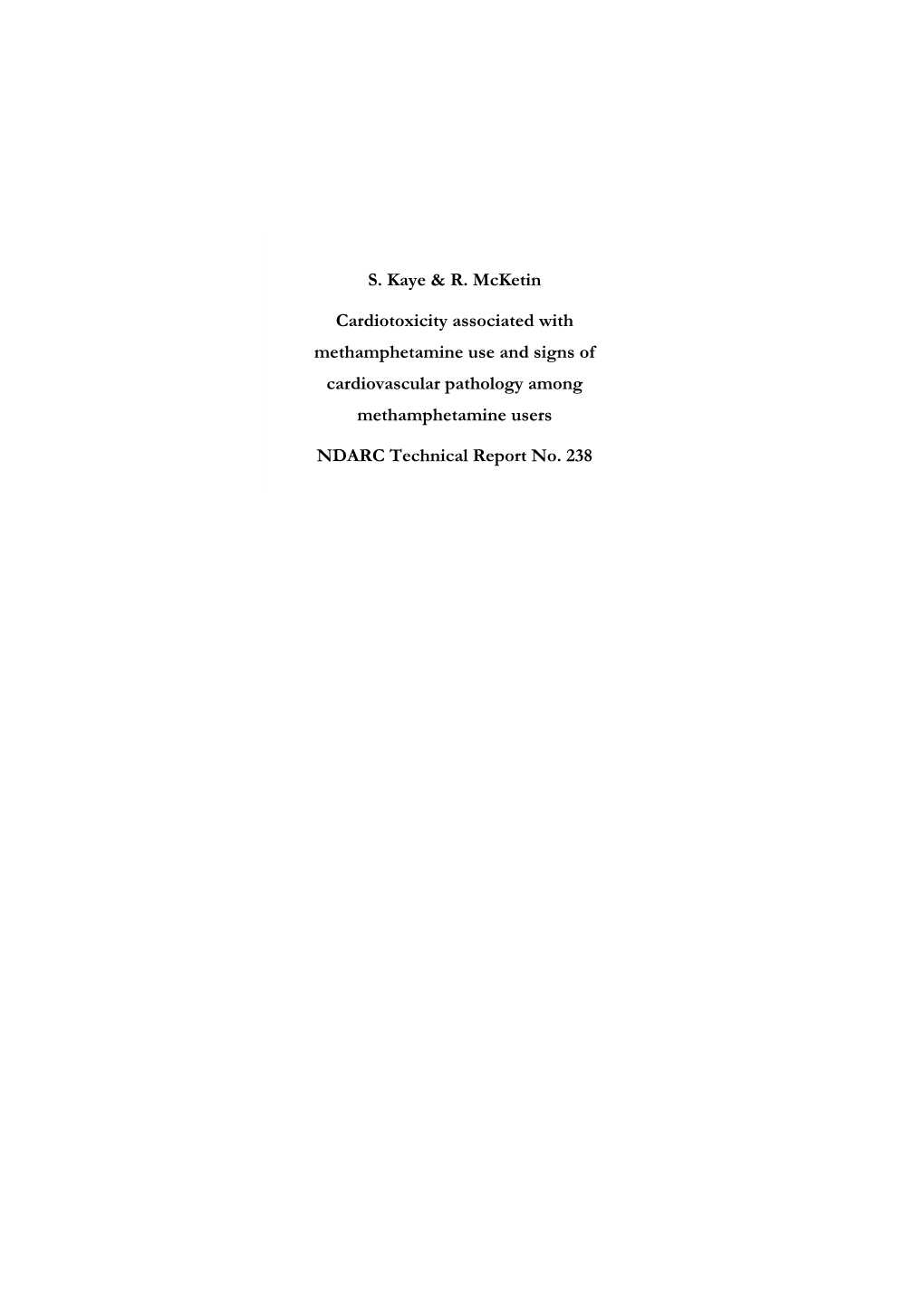 S. Kaye & R. McKetin

Cardiotoxicity associated with methamphetamine use and signs of cardiovascular pathology among methamphetamine users

NDARC Technical Report No. 238